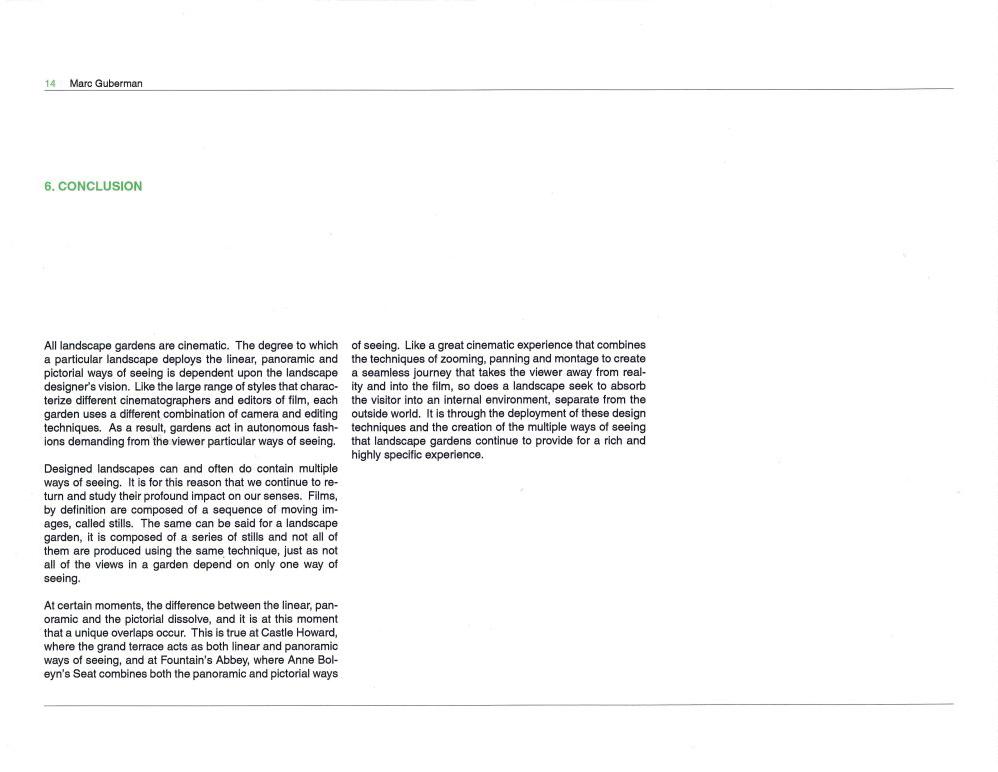 14 Marc Guberman

6. CONCLUSION

All landscape gardens are cinematic. The degree to which a particular landscape deploys the linear, panoramic and pictorial ways of seeing is dependent upon the landscape designer's vision. Like the large range of styles that characterize different cinematographers and editors of film, each garden uses a different combination of camera and editing techniques. As a result, gardens act in autonomous fashions demanding from the viewer particular ways of seeing.

Designed landscapes can and often do contain multiple ways of seeing. It is for this reason that we continue to return and study their profound impact on our senses. Films, by definition are composed of a sequence of moving images, called stills. The same can be said for a landscape garden, it is composed of a series of stills and not all of them are produced using the same technique, just as not all of the views in a garden depend on only one way of seeing.

At certain moments, the difference between the linear, panoramic and the pictorial dissolve, and it is at this moment that a unique overlaps occur. This is true at Castle Howard, where the grand terrace acts as both linear and panoramic ways of seeing, and at Fountain's Abbey, where Anne Boleyn's Seat combines both the panoramic and pictorial ways of seeing. Like a great cinematic experience that combines the techniques of zooming, panning and montage to create a seamless journey that takes the viewer away from reality and into the film, so does a landscape seek to absorb the visitor into an internal environment, separate from the outside world. It is through the deployment of these design techniques and the creation of the multiple ways of seeing that landscape gardens continue to provide for a rich and highly specific experience.